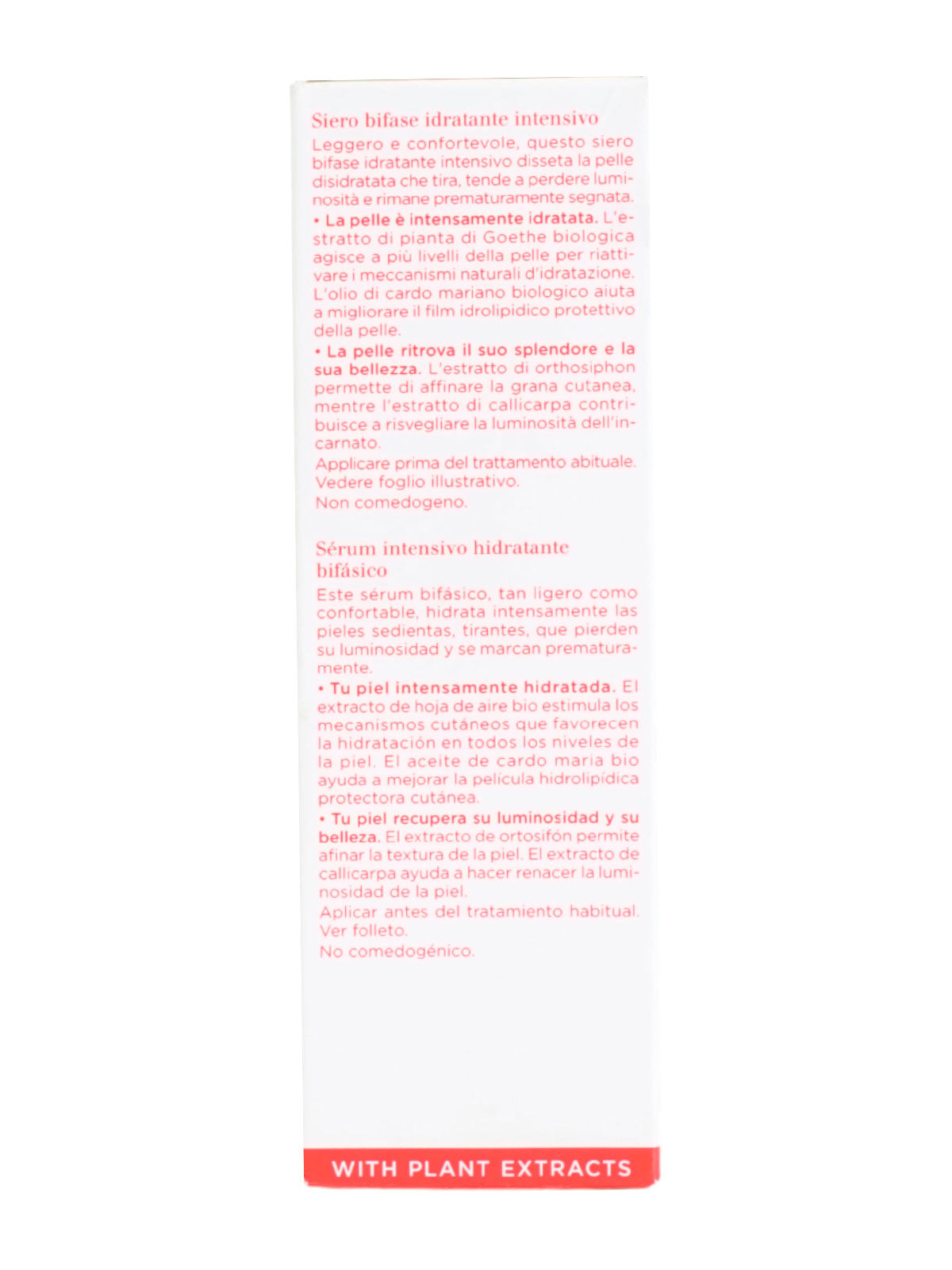 Siero bifase idratante intensivo
Leggero e confortevole, questo siero bifase idratante intensivo disseta la pelle disidratata che tira, tende a perdere luminosità e rimane prematuramente segnata.
• La pelle è intensamente idratata. L'estratto di pianta di Goethe biologica agisce a più livelli della pelle per riattivare i meccanismi naturali d'idratazione. L'olio di cardo mariano biologico aiuta a migliorare il film idrolipidico protettivo della pelle.
• La pelle ritrova il suo splendore e la sua bellezza. L'estratto di orthosiphon permette di affinare la grana cutanea, mentre l'estratto di callicarpa contribuisce a risvegliare la luminosità dell'incarnato.
Applicare prima del trattamento abituale.
Vedere foglio illustrativo.
Non comedogeno.

Sérum intensivo hidratante bifásico
Este sérum bifásico, tan ligero como confortable, hidrata intensamente las pieles sedientas, tirantes, que pierden su luminosidad y se marcan prematuramente.
• Tu piel intensamente hidratada. El extracto de hoja de aire bio estimula los mecanismos cutáneos que favorecen la hidratación en todos los niveles de la piel. El aceite de cardo maria bio ayuda a mejorar la película hidrolipídica protectora cutánea.
• Tu piel recupera su luminosidad y su belleza. El extracto de ortosifón permite afinar la textura de la piel. El extracto de callicarpa ayuda a hacer renacer la luminosidad de la piel.
Aplicar antes del tratamiento habitual.
Ver folleto.
No comedogénico.

WITH PLANT EXTRACTS